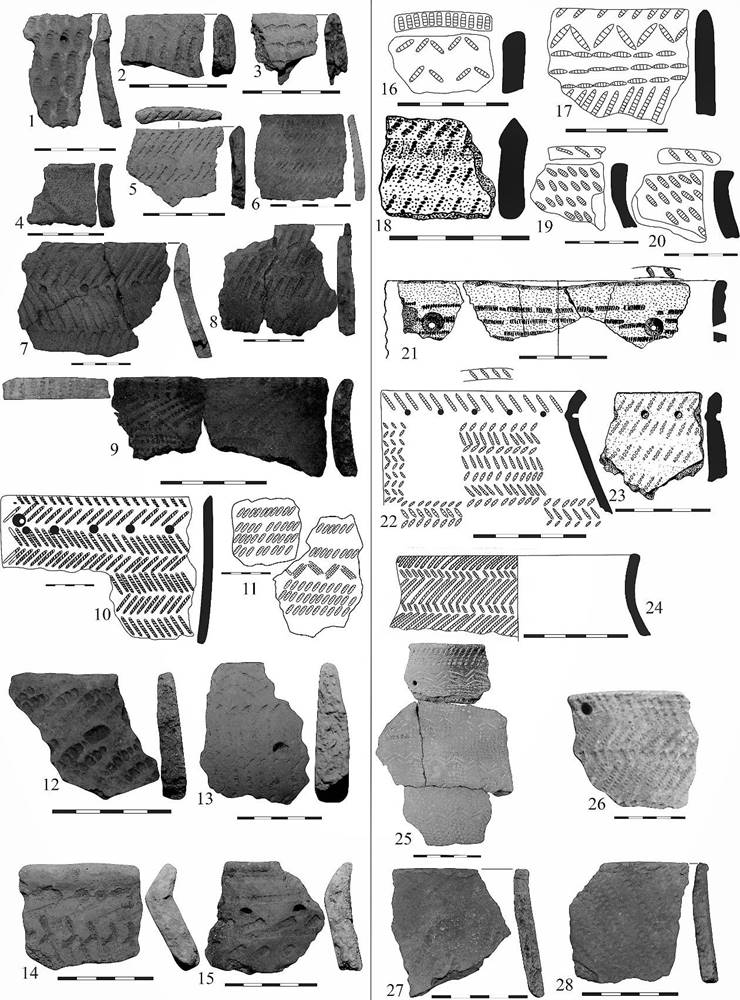 1
2
3
4
5
6
7
8
9
10
11
12
13
14
15
16
17
18
19
20
21
22
23
24
25
26
27
28